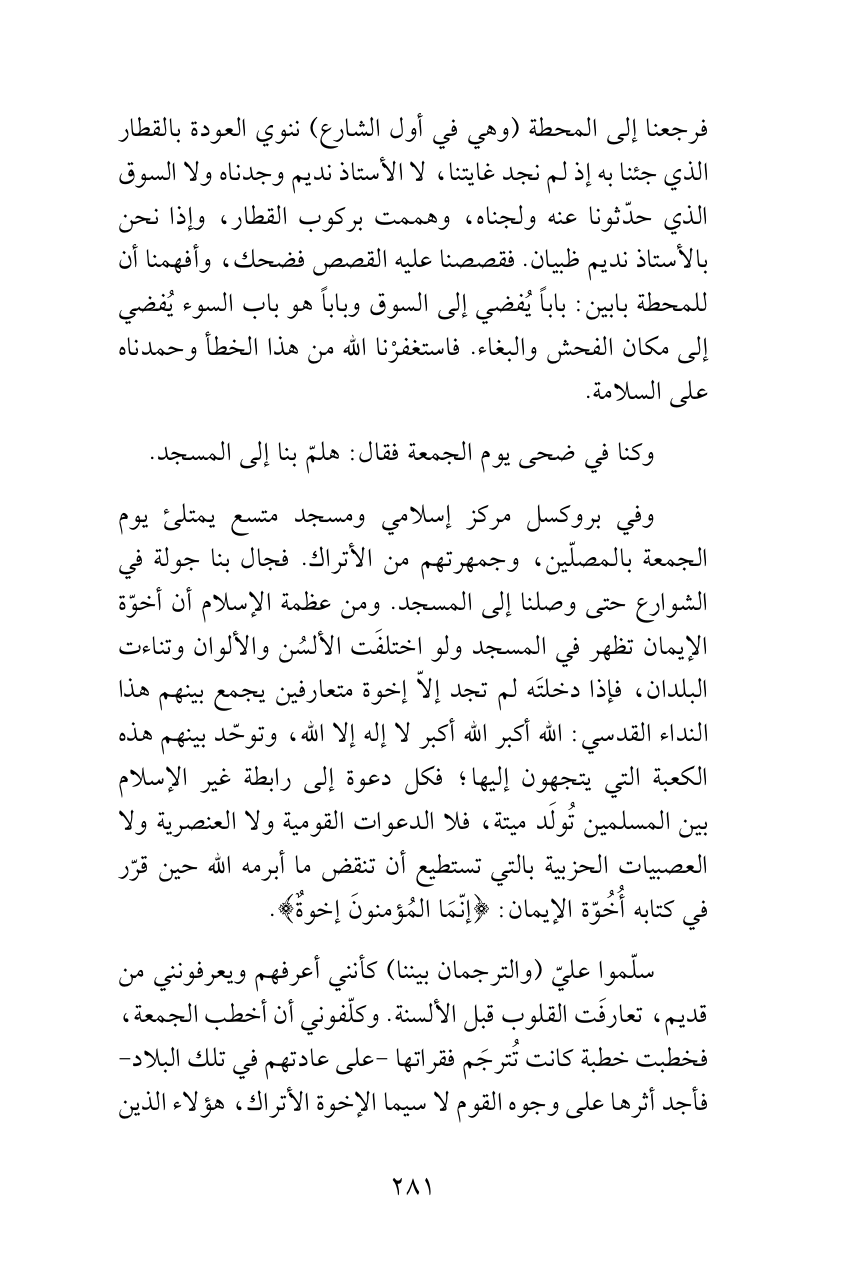 فرجعنا إلى المحطة (وهي في أول الشارع) ننوي العودة بالقطار الذي جئنا به إذ لم نجد غايتنا، لا الأستاذ نديم وجدناه ولا السوق الذي حدّثونا عنه ولجناه، وهممت بركوب القطار، وإذا نحن بالأستاذ نديم ظبيان. فقصصنا عليه القصص فضحك، وأفهمنا أن للمحطة بابين: باباً يُفضي إلى السوق وباباً هو باب السوء يُفضي إلى مكان الفحش والبغاء. فاستغفرْنا الله من هذا الخطأ وحمدناه على السلامة.

وكنا في ضحى يوم الجمعة فقال: هلمّ بنا إلى المسجد.

وفي بروكسل مركز إسلامي ومسجد متسع يمتلئ يوم الجمعة بالمصلّين، وجمهرتهم من الأتراك. فجال بنا جولة في الشوارع حتى وصلنا إلى المسجد. ومن عظمة الإسلام أن أخوّة الإيمان تظهر في المسجد ولو اختلفَت الألسُن والألوان وتناءت البلدان، فإذا دخلتَه لم تجد إلاّ إخوة متعارفين يجمع بينهم هذا النداء القدسي: الله أكبر الله أكبر لا إله إلا الله، وتوحّد بينهم هذه الكعبة التي يتجهون إليها؛ فكل دعوة إلى رابطة غير الإسلام بين المسلمين تُولَد ميتة، فلا الدعوات القومية ولا العنصرية ولا العصبيات الحزبية بالتي تستطيع أن تنقض ما أبرمه الله حين قرّر في كتابه أُخُوّة الإيمان: ﴿إنّمَا المُؤمنونَ إخوةٌ﴾.

سلّموا عليّ (والترجمان بيننا) كأنني أعرفهم ويعرفونني من قديم، تعارفَت القلوب قبل الألسنة. وكلّفوني أن أخطب الجمعة، فخطبت خطبة كانت تُترجَم فقراتها -على عادتهم في تلك البلاد- فأجد أثرها على وجوه القوم لا سيما الإخوة الأتراك، هؤلاء الذين

٢٨١